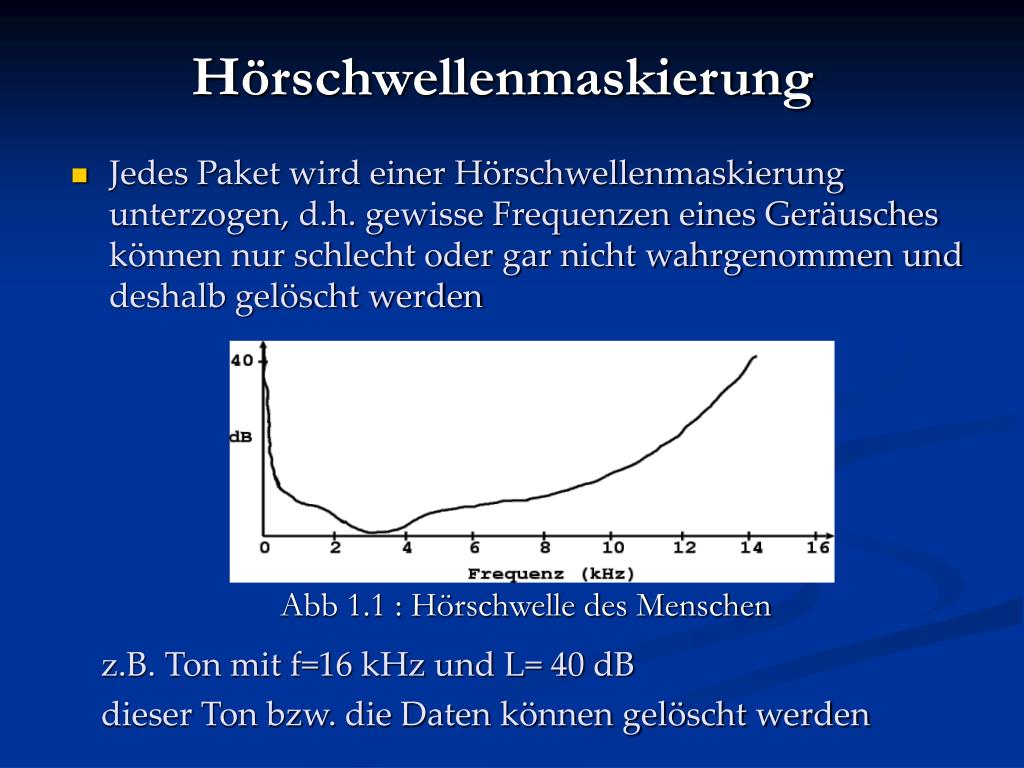 Hörschwellenmaskierung

Jedes Paket wird einer Hörschwellenmaskierung unterzogen, d.h. gewisse Frequenzen eines Geräusches können nur schlecht oder gar nicht wahrgenommen und deshalb gelöscht werden

40
dB
0 2 4 6 8 10 12 14 16
Frequenz (kHz)

Abb 1.1 : Hörschwelle des Menschen

z.B. Ton mit f=16 kHz und L= 40 dB
dieser Ton bzw. die Daten können gelöscht werden